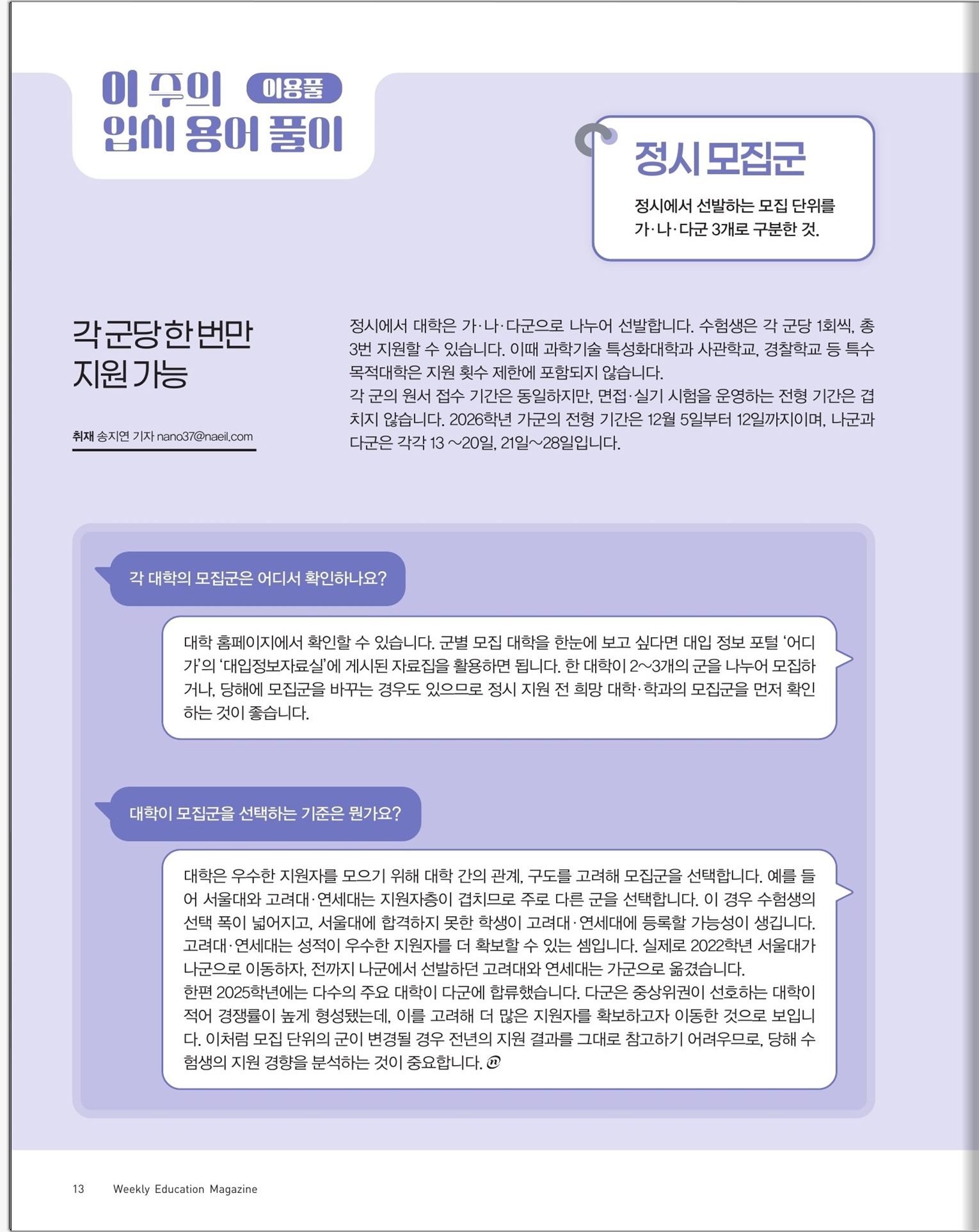 이 주의 이용풀
입시 용어 풀이

정시 모집군

정시에서 선발하는 모집 단위를 가·나·다군 3개로 구분한 것.

각 군당 한 번만 지원 가능

취재 송지연 기자 nano37@naeil.com

정시에서 대학은 가·나·다군으로 나누어 선발합니다. 수험생은 각 군당 1회씩, 총 3번 지원할 수 있습니다. 이때 과학기술 특성화대학과 사관학교, 경찰학교 등 특수 목적대학은 지원 횟수 제한에 포함되지 않습니다.
각 군의 원서 접수 기간은 동일하지만, 면접·실기 시험을 운영하는 전형 기간은 겹치지 않습니다. 2026학년 가군의 전형 기간은 12월 5일부터 12일까지이며, 나군과 다군은 각각 13 ~20일, 21일~28일입니다.

각 대학의 모집군은 어디서 확인하나요?

대학 홈페이지에서 확인할 수 있습니다. 군별 모집 대학을 한눈에 보고 싶다면 대입 정보 포털 '어디가'의 '대입정보자료실'에 게시된 자료집을 활용하면 됩니다. 한 대학이 2~3개의 군을 나누어 모집하거나, 당해에 모집군을 바꾸는 경우도 있으므로 정시 지원 전 희망 대학·학과의 모집군을 먼저 확인하는 것이 좋습니다.

대학이 모집군을 선택하는 기준은 뭔가요?

대학은 우수한 지원자를 모으기 위해 대학 간의 관계, 구도를 고려해 모집군을 선택합니다. 예를 들어 서울대와 고려대·연세대는 지원자층이 겹치므로 주로 다른 군을 선택합니다. 이 경우 수험생의 선택 폭이 넓어지고, 서울대에 합격하지 못한 학생이 고려대·연세대에 등록할 가능성이 생깁니다. 고려대·연세대는 성적이 우수한 지원자를 더 확보할 수 있는 셈입니다. 실제로 2022학년 서울대가 나군으로 이동하자, 전까지 나군에서 선발하던 고려대와 연세대는 가군으로 옮겼습니다.
한편 2025학년에는 다수의 주요 대학이 다군에 합류했습니다. 다군은 중상위권이 선호하는 대학이 적어 경쟁률이 높게 형성됐는데, 이를 고려해 더 많은 지원자를 확보하고자 이동한 것으로 보입니다. 이처럼 모집 단위의 군이 변경될 경우 전년의 지원 결과를 그대로 참고하기 어려우므로, 당해 수험생의 지원 경향을 분석하는 것이 중요합니다.

13 Weekly Education Magazine